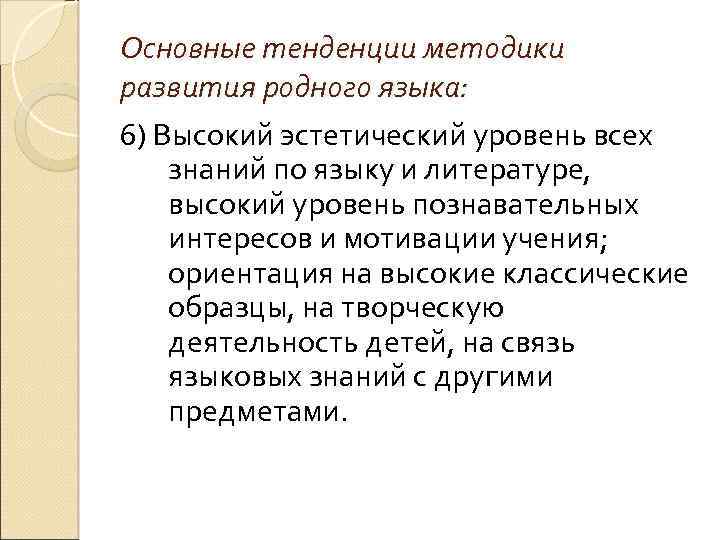 Основные тенденции методики развития родного языка:

6) Высокий эстетический уровень всех знаний по языку и литературе, высокий уровень познавательных интересов и мотивации учения; ориентация на высокие классические образцы, на творческую деятельность детей, на связь языковых знаний с другими предметами.